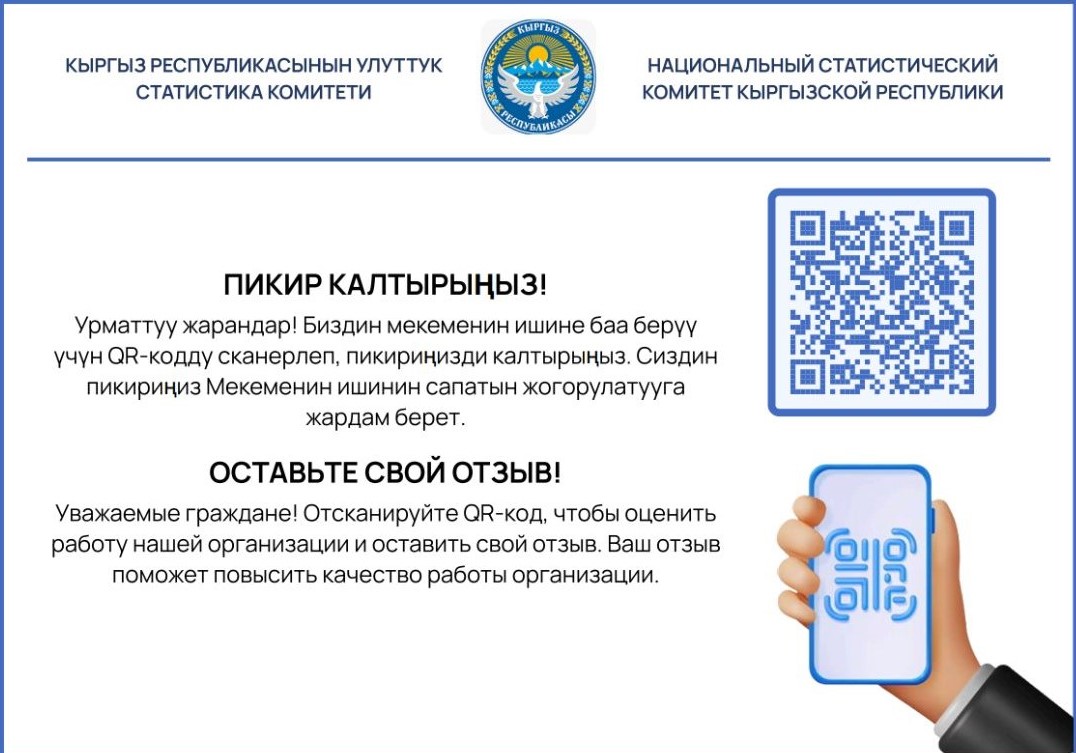 КЫРГЫЗ РЕСПУБЛИКАСЫНЫН УЛУТТУК СТАТИСТИКА КОМИТЕТИ

КЫРГЫЗ РЕСПУБЛИКАСЫ

НАЦИОНАЛЬНЫЙ СТАТИСТИЧЕСКИЙ КОМИТЕТ КЫРГЫЗСКОЙ РЕСПУБЛИКИ

ПИКИР КАЛТЫРЫҢЫЗ!

Урматтуу жарандар! Биздин мекеменин ишине баа берүү үчүн QR-кодду сканерлеп, пикириңизди калтырыңыз. Сиздин пикириңиз Мекеменин ишинин сапатын жогорулатууга жардам берет.

ОСТАВЬТЕ СВОЙ ОТЗЫВ!

Уважаемые граждане! Отсканируйте QR-код, чтобы оценить работу нашей организации и оставить свой отзыв. Ваш отзыв поможет повысить качество работы организации.